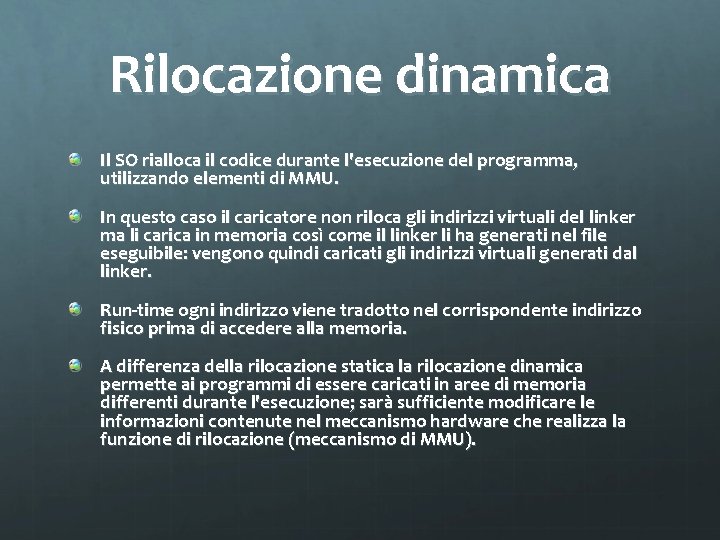 Rilocazione dinamica

Il SO rialloca il codice durante l'esecuzione del programma, utilizzando elementi di MMU.

In questo caso il caricatore non riloca gli indirizzi virtuali del linker ma li carica in memoria così come il linker li ha generati nel file eseguibile: vengono quindi caricati gli indirizzi virtuali generati dal linker.

Run-time ogni indirizzo viene tradotto nel corrispondente indirizzo fisico prima di accedere alla memoria.

A differenza della rilocazione statica la rilocazione dinamica permette ai programmi di essere caricati in aree di memoria differenti durante l'esecuzione; sarà sufficiente modificare le informazioni contenute nel meccanismo hardware che realizza la funzione di rilocazione (meccanismo di MMU).